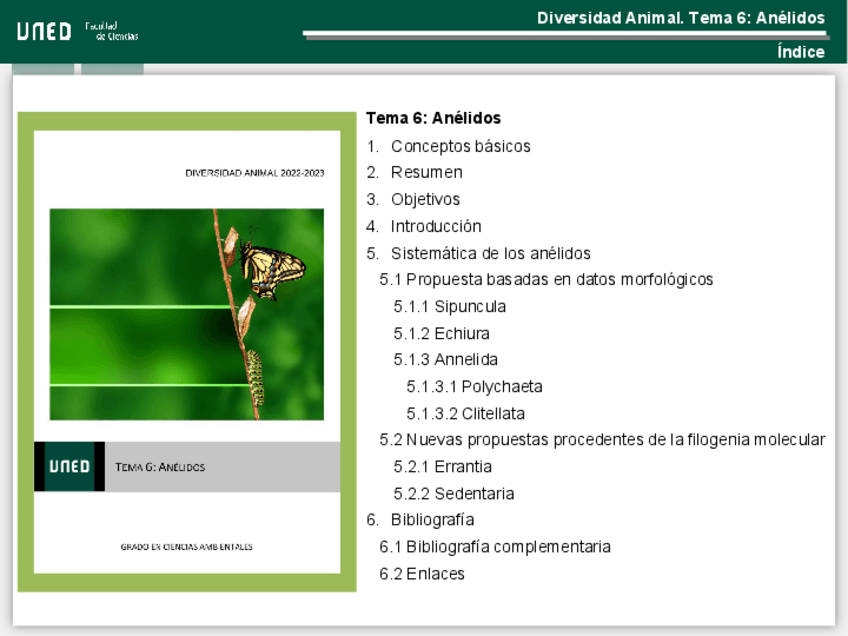 UNED Facultad de Ciencias

Diversidad Animal. Tema 6: Anélidos

Índice

DIVERSIDAD ANIMAL 2022-2023

UNED TEMA 6: ANÉLIDOS

GRADO EN CIENCIAS AMBIENTALES

Tema 6: Anélidos

1. Conceptos básicos
2. Resumen
3. Objetivos
4. Introducción
5. Sistemática de los anélidos
5.1 Propuesta basadas en datos morfológicos
5.1.1 Sipuncula
5.1.2 Echiura
5.1.3 Annelida
5.1.3.1 Polychaeta
5.1.3.2 Clitellata
5.2 Nuevas propuestas procedentes de la filogenia molecular
5.2.1 Errantia
5.2.2 Sedentaria
6. Bibliografía
6.1 Bibliografía complementaria
6.2 Enlaces